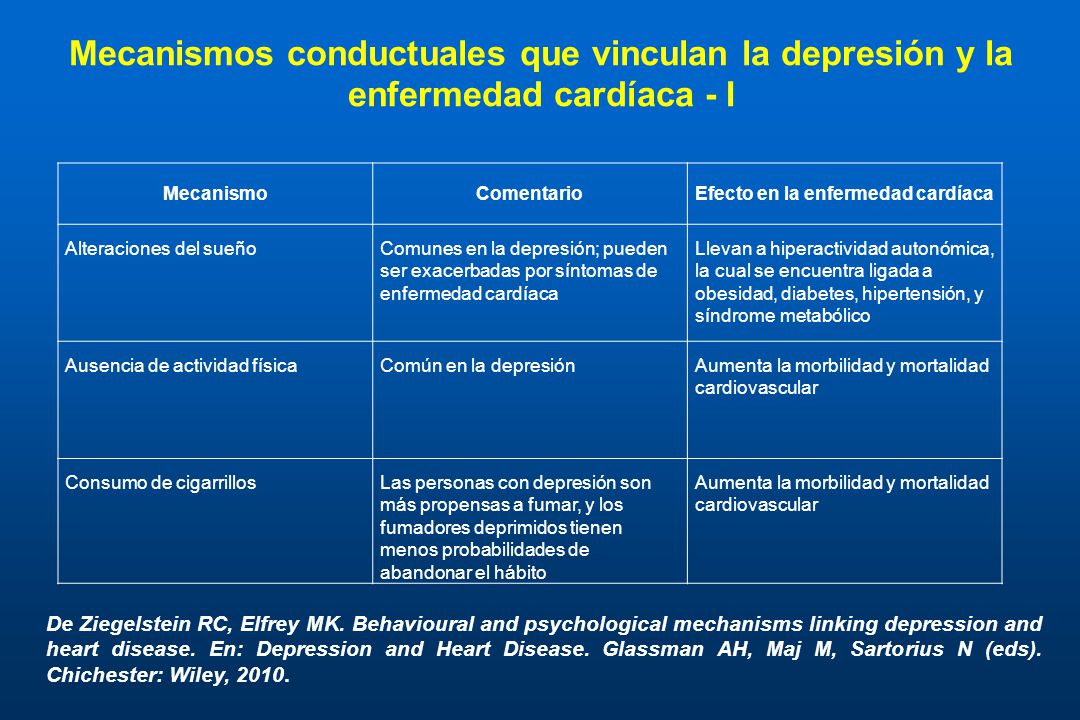 Mecanismos conductuales que vinculan la depresión y la enfermedad cardíaca - I

| Mecanismo | Comentario | Efecto en la enfermedad cardíaca |
|---|---|---|
| Alteraciones del sueño | Comunes en la depresión; pueden ser exacerbadas por síntomas de enfermedad cardíaca | Llevan a hiperactividad autonómica, la cual se encuentra ligada a obesidad, diabetes, hipertensión, y síndrome metabólico |
| Ausencia de actividad física | Común en la depresión | Aumenta la morbilidad y mortalidad cardiovascular |
| Consumo de cigarrillos | Las personas con depresión son más propensas a fumar, y los fumadores deprimidos tienen menos probabilidades de abandonar el hábito | Aumenta la morbilidad y mortalidad cardiovascular |

De Ziegelstein RC, Elfrey MK. Behavioural and psychological mechanisms linking depression and heart disease. En: Depression and Heart Disease. Glassman AH, Maj M, Sartorius N (eds). Chichester: Wiley, 2010.